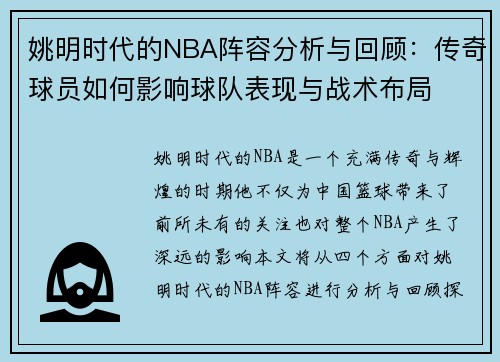 姚明时代的NBA阵容分析与回顾：传奇球员如何影响球队表现与战术布局

姚明时代的NBA是一个充满传奇与辉煌的时期他不仅为中国篮球带来了前所未有的关注也对整个NBA产生了深远的影响本文将从四个方面对姚明时代的NBA阵容进行分析与回顾探